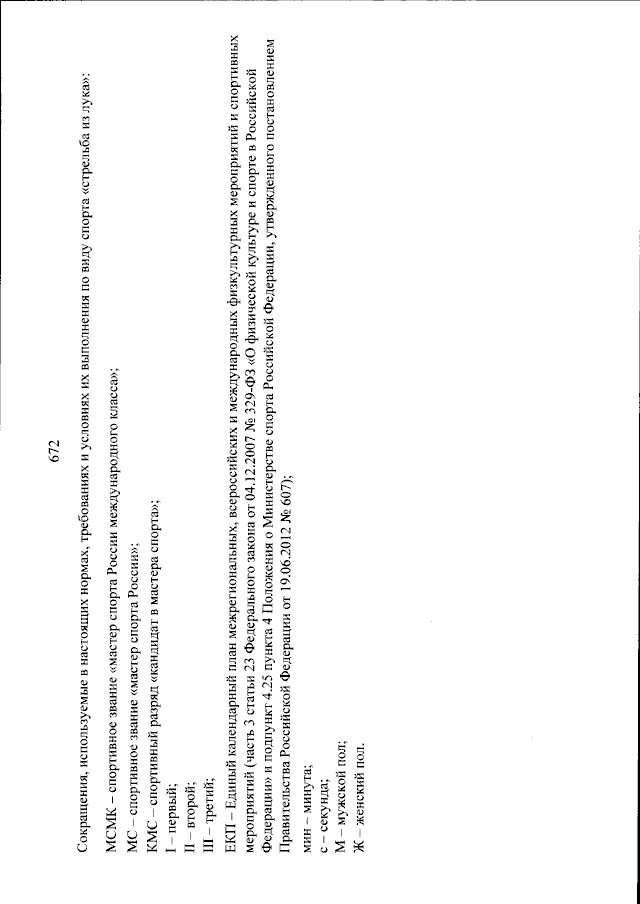 672

Сокращения, используемые в настоящих нормах, требованиях и условиях их выполнения по виду спорта «стрельба из лука»:

МСМК – спортивное звание «мастер спорта России международного класса»;
МС – спортивное звание «мастер спорта России»;
КМС – спортивный разряд «кандидат в мастера спорта»;
I – первый;
II – второй;
III – третий;
ЕКП – Единый календарный план межрегиональных, всероссийских и международных физкультурных мероприятий и спортивных мероприятий (часть 3 статьи 23 Федерального закона от 04.12.2007 № 329-ФЗ «О физической культуре и спорте в Российской Федерации» и подпункт 4.25 пункта 4 Положения о Министерстве спорта Российской Федерации, утвержденного постановлением Правительства Российской Федерации от 19.06.2012 № 607);
мин – минута;
с – секунда;
М – мужской пол;
Ж – женский пол.